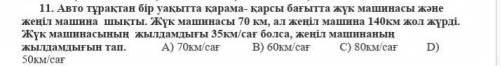 11. Авто тұрақтан бір уақытта қарама- қарсы бағытта жүк машинасы және жеңіл машина шықты. Жүк машинасы 70 км, ал жеңіл машина 140км жол жүрді. Жүк машинасының жылдамдығы 35км/сағ болса, жеңіл машинаның жылдамдығын тап. A) 70км/сағ B) 60км/сағ C) 80км/сағ D) 50км/сағ